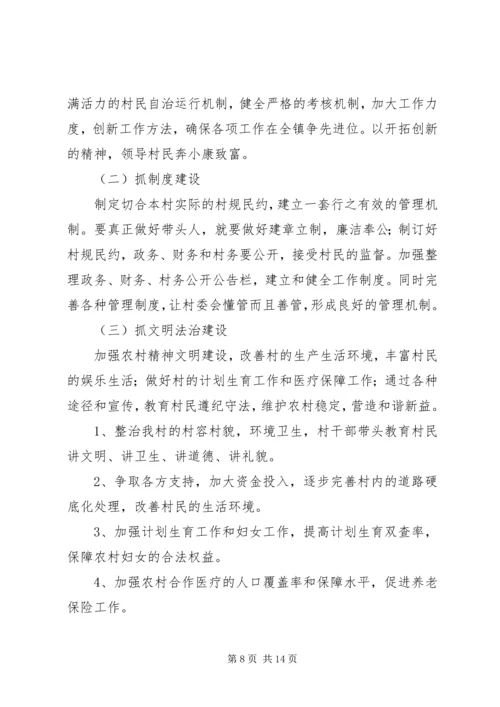 满活力的村民自治运行机制，健全严格的考核机制，加大工作力度，创新工作方法，确保各项工作在全镇争先进位。以开拓创新的精神，领导村民奔小康致富。

（二）抓制度建设

制定切合本村实际的村规民约，建立一套行之有效的管理机制。要真正做好带头人，就要做好建章立制，廉洁奉公；制订好村规民约，政务、财务和村务要公开，接受村民的监督。加强整理政务、财务、村务公开公告栏，建立和健全工作制度。同时完善各种管理制度，让村委会懂管而且善管，形成良好的管理机制。

（三）抓文明法治建设

加强农村精神文明建设，改善村的生产生活环境，丰富村民的娱乐生活；做好村的计划生育工作和医疗保障工作；通过各种途径和宣传，教育村民遵纪守法，维护农村稳定，营造和谐新益。

1、整治我村的村容村貌，环境卫生，村干部带头教育村民讲文明、讲卫生、讲道德、讲礼貌。

2、争取各方支持，加大资金投入，逐步完善村内的道路硬底化处理，改善村民的生活环境。

3、加强计划生育工作和妇女工作，提高计划生育双查率，保障农村妇女的合法权益。

4、加强农村合作医疗的人口覆盖率和保障水平，促进养老保险工作。

第 8 页 共 14 页